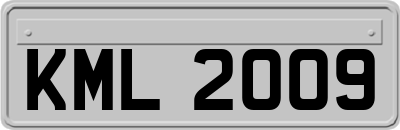 KML 2009